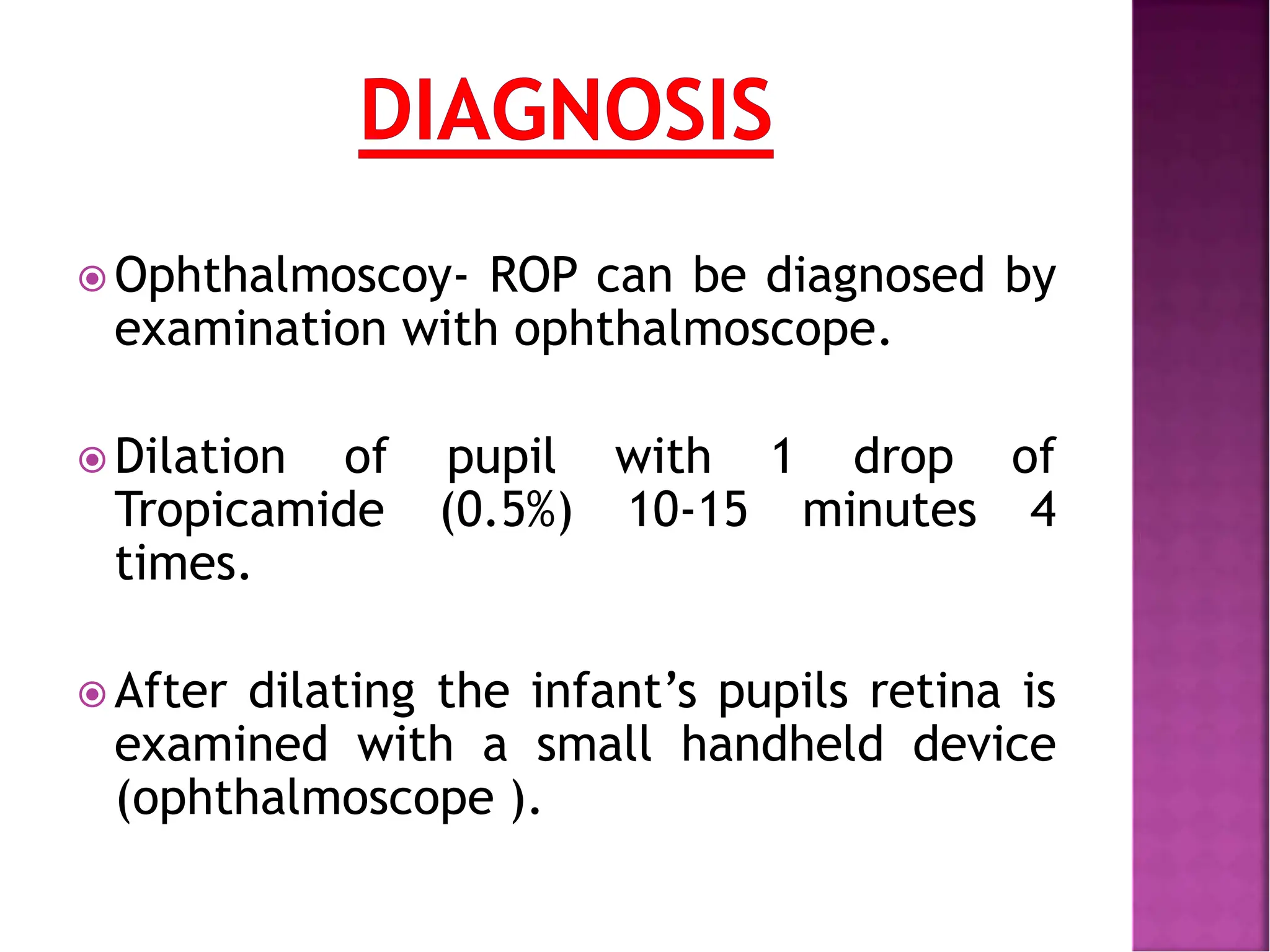 DIAGNOSIS

Ophthalmoscoy- ROP can be diagnosed by examination with ophthalmoscope.

Dilation of pupil with 1 drop of Tropicamide (0.5%) 10-15 minutes 4 times.

After dilating the infant’s pupils retina is examined with a small handheld device (ophthalmoscope ).